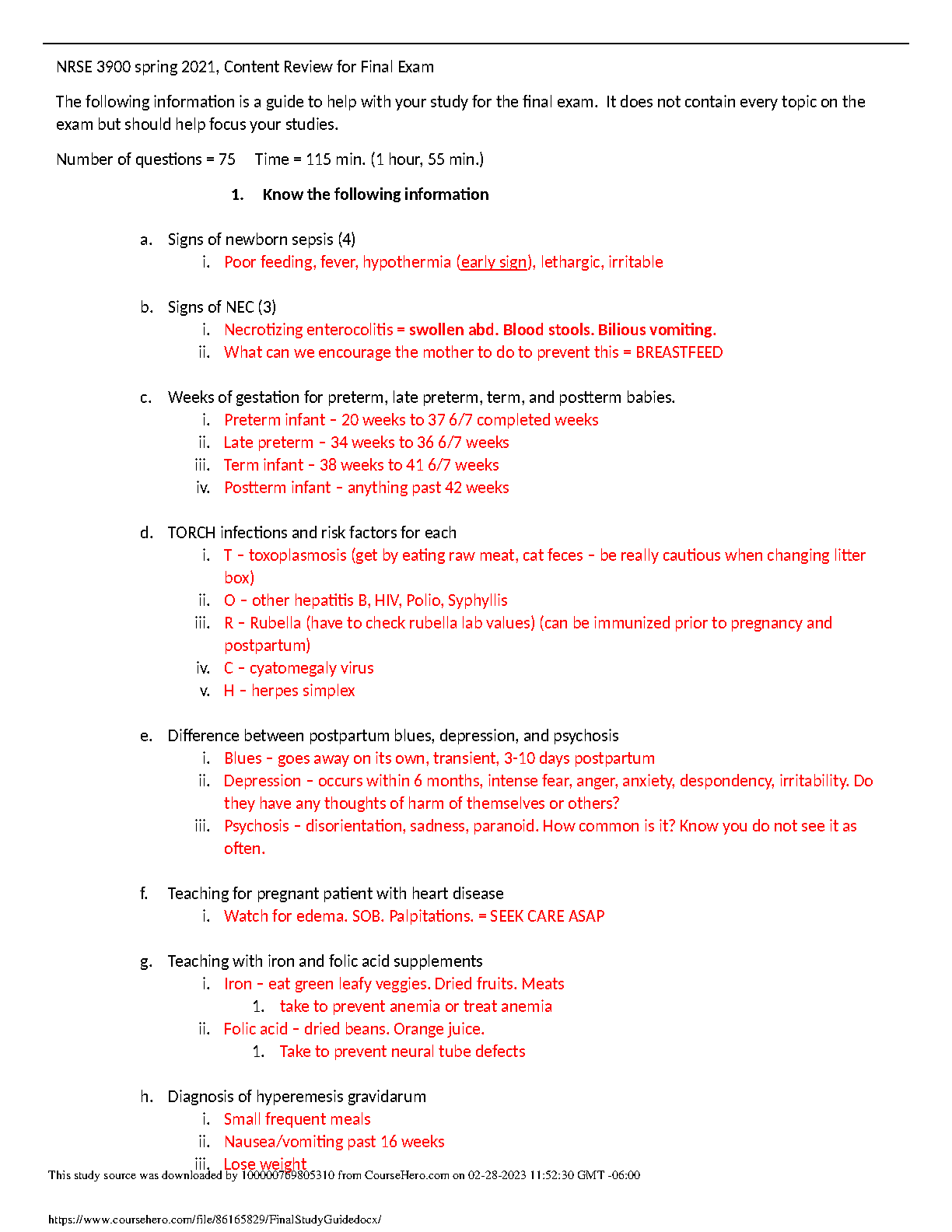 NRSE 3900 spring 2021, Content Review for Final Exam

The following information is a guide to help with your study for the final exam. It does not contain every topic on the exam but should help focus your studies.

Number of questions = 75   Time = 115 min. (1 hour, 55 min.)

1. Know the following information

a. Signs of newborn sepsis (4)
i. Poor feeding, fever, hypothermia (early sign), lethargic, irritable

b. Signs of NEC (3)
i. Necrotizing enterocolitis = swollen abd. Blood stools. Bilious vomiting.
ii. What can we encourage the mother to do to prevent this = BREASTFEED

c. Weeks of gestation for preterm, late preterm, term, and postterm babies.
i. Preterm infant – 20 weeks to 37 6/7 completed weeks
ii. Late preterm – 34 weeks to 36 6/7 weeks
iii. Term infant – 38 weeks to 41 6/7 weeks
iv. Postterm infant – anything past 42 weeks

d. TORCH infections and risk factors for each
i. T – toxoplasmosis (get by eating raw meat, cat feces – be really cautious when changing litter box)
ii. O – other hepatitis B, HIV, Polio, Syphyllis
iii. R – Rubella (have to check rubella lab values) (can be immunized prior to pregnancy and postpartum)
iv. C – cyatomegaly virus
v. H – herpes simplex

e. Difference between postpartum blues, depression, and psychosis
i. Blues – goes away on its own, transient, 3-10 days postpartum
ii. Depression – occurs within 6 months, intense fear, anger, anxiety, despondency, irritability. Do they have any thoughts of harm of themselves or others?
iii. Psychosis – disorientation, sadness, paranoid. How common is it? Know you do not see it as often.

f. Teaching for pregnant patient with heart disease
i. Watch for edema. SOB. Palpitations. = SEEK CARE ASAP

g. Teaching with iron and folic acid supplements
i. Iron – eat green leafy veggies. Dried fruits. Meats
1. take to prevent anemia or treat anemia
ii. Folic acid – dried beans. Orange juice.
1. Take to prevent neural tube defects

h. Diagnosis of hyperemesis gravidarum
i. Small frequent meals
ii. Nausea/vomiting past 16 weeks
iii. Lose weight

This study source was downloaded by 100000769805310 from CourseHero.com on 02-28-2023 11:52:30 GMT -06:00

https://www.coursehero.com/file/86165829/FinalStudyGuidedocx/